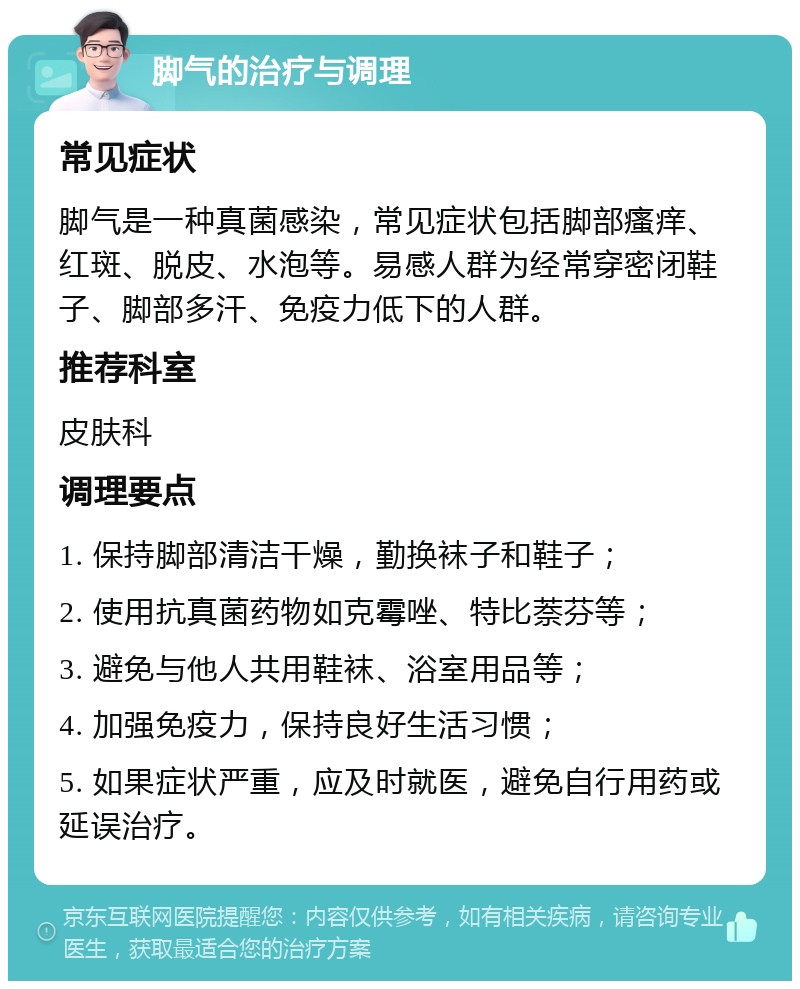 脚气的治疗与调理

常见症状

脚气是一种真菌感染，常见症状包括脚部瘙痒、红斑、脱皮、水泡等。易感人群为经常穿密闭鞋子、脚部多汗、免疫力低下的人群。

推荐科室

皮肤科

调理要点

1. 保持脚部清洁干燥，勤换袜子和鞋子；

2. 使用抗真菌药物如克霉唑、特比萘芬等；

3. 避免与他人共用鞋袜、浴室用品等；

4. 加强免疫力，保持良好生活习惯；

5. 如果症状严重，应及时就医，避免自行用药或延误治疗。

京东互联网医院提醒您：内容仅供参考，如有相关疾病，请咨询专业医生，获取最适合您的治疗方案